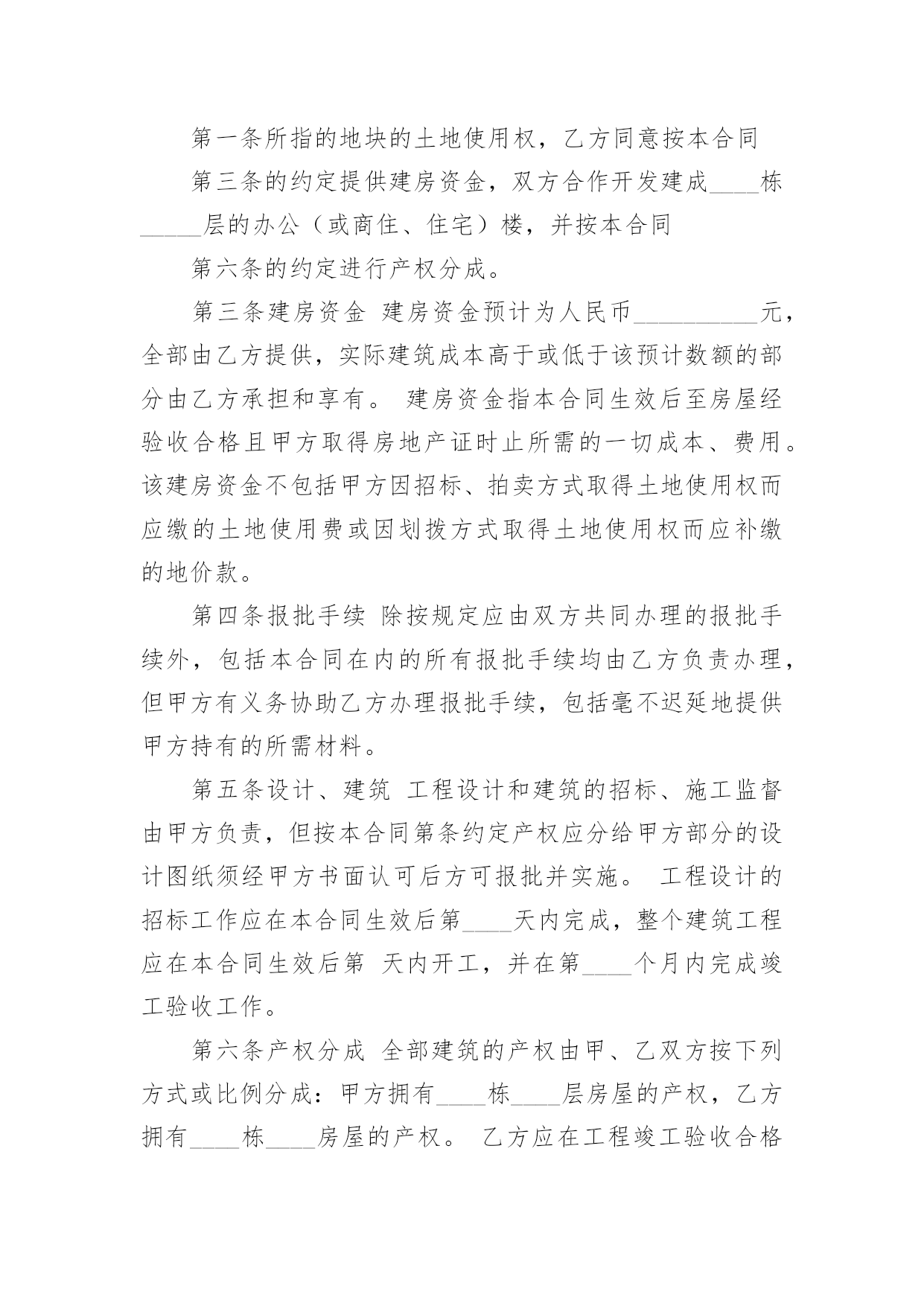 第一条所指的地块的土地使用权，乙方同意按本合同

第三条的约定提供建房资金，双方合作开发建成____栋_____层的办公（或商住、住宅）楼，并按本合同

第六条的约定进行产权分成。

第三条建房资金 建房资金预计为人民币__________元，全部由乙方提供，实际建筑成本高于或低于该预计数额的部分由乙方承担和享有。 建房资金指本合同生效后至房屋经验收合格且甲方取得房地产证时止所需的一切成本、费用。该建房资金不包括甲方因招标、拍卖方式取得土地使用权而应缴的土地使用费或因划拨方式取得土地使用权而应补缴的地价款。

第四条报批手续 除按规定应由双方共同办理的报批手续外，包括本合同在内的所有报批手续均由乙方负责办理，但甲方有义务协助乙方办理报批手续，包括毫不迟延地提供甲方持有的所需材料。

第五条设计、建筑 工程设计和建筑的招标、施工监督由甲方负责，但按本合同第条约定产权应分给甲方部分的设计图纸须经甲方书面认可后方可报批并实施。 工程设计的招标工作应在本合同生效后第____天内完成，整个建筑工程应在本合同生效后第 天内开工，并在第____个月内完成竣工验收工作。

第六条产权分成 全部建筑的产权由甲、乙双方按下列方式或比例分成：甲方拥有____栋____层房屋的产权，乙方拥有____栋____房屋的产权。 乙方应在工程竣工验收合格